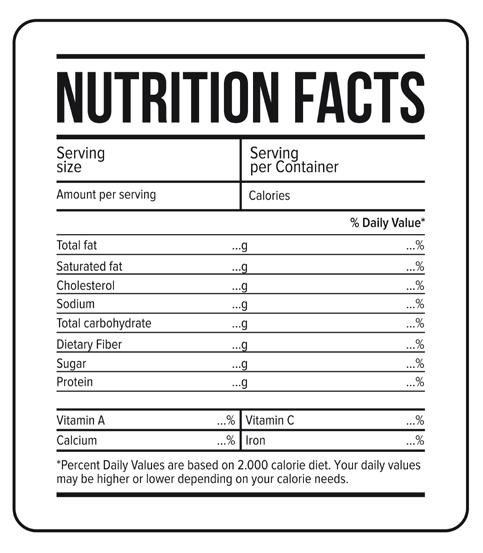 NUTRITION FACTS

Serving size
Serving per Container

Amount per serving
Calories

% Daily Value*

Total fat ...g ...%
Saturated fat ...g ...%
Cholesterol ...g ...%
Sodium ...g ...%
Total carbohydrate ...g ...%
Dietary Fiber ...g ...%
Sugar ...g ...%
Protein ...g ...%

Vitamin A ...%
Vitamin C ...%
Calcium ...%
Iron ...%

*Percent Daily Values are based on 2.000 calorie diet. Your daily values may be higher or lower depending on your calorie needs.